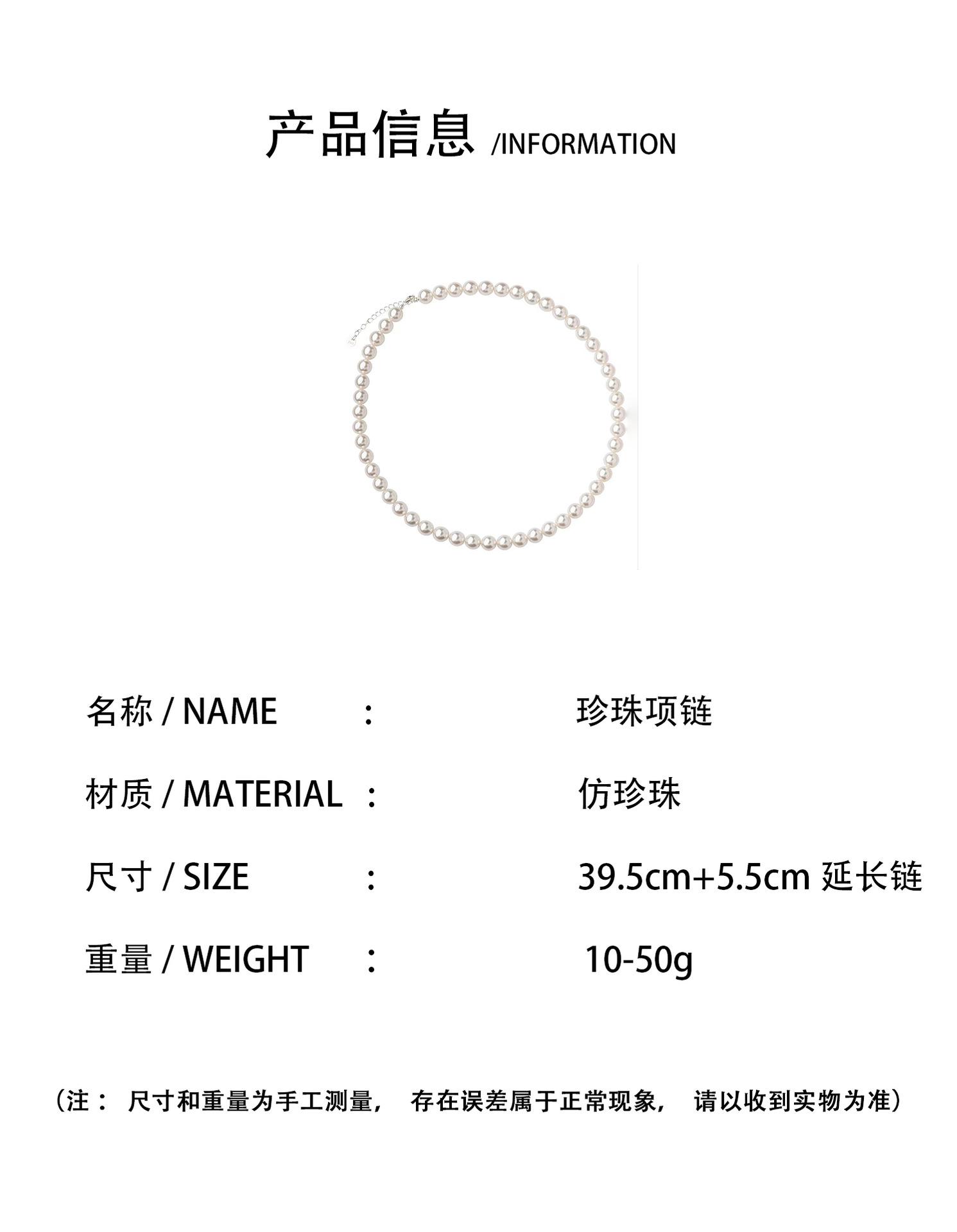 产品信息 /INFORMATION

名称 / NAME ： 珍珠项链

材质 / MATERIAL ： 仿珍珠

尺寸 / SIZE ： 39.5cm+5.5cm 延长链

重量 / WEIGHT ： 10-50g

（注：尺寸和重量为手工测量，存在误差属于正常现象，请以收到实物为准）